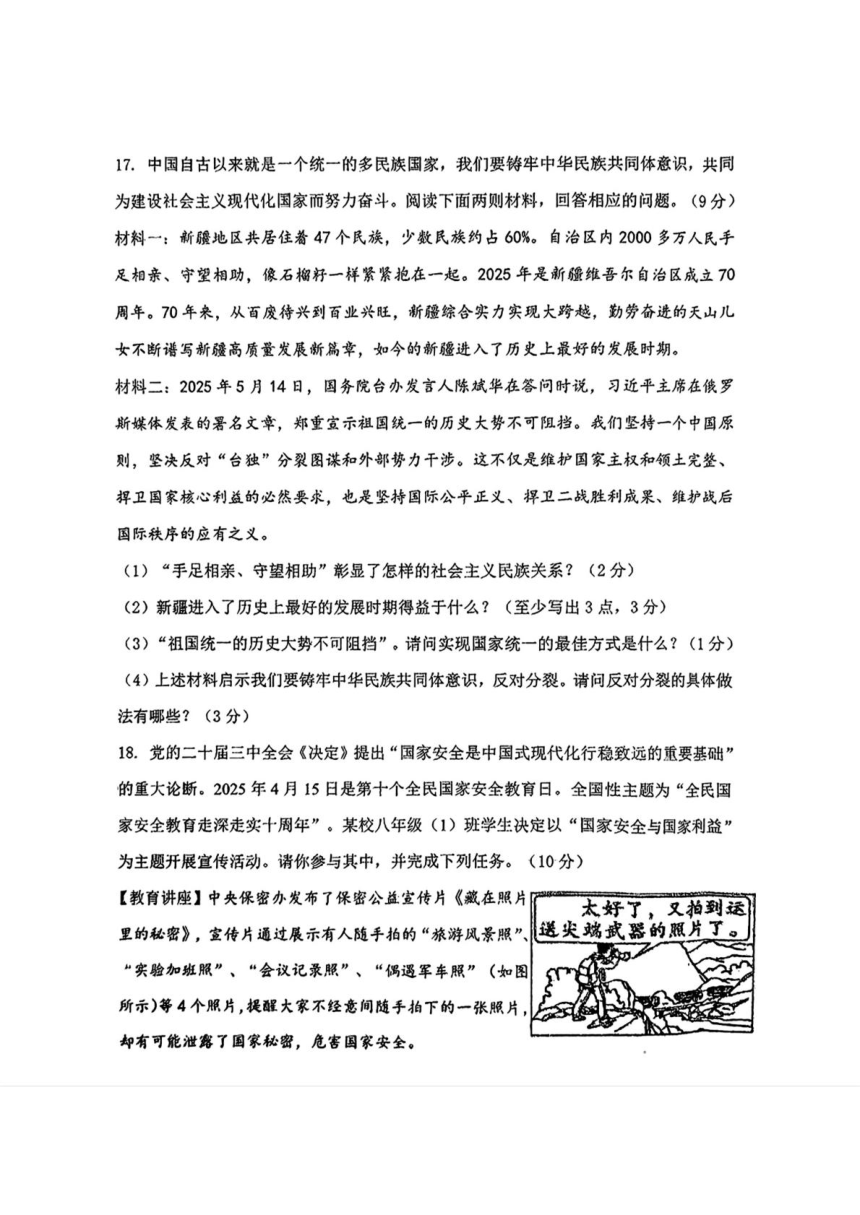 17. 中国自古以来就是一个统一的多民族国家，我们要铸牢中华民族共同体意识，共同为建设社会主义现代化国家而努力奋斗。阅读下面两则材料，回答相应的问题。（9分）

材料一：新疆地区共居住着47个民族，少数民族约占60%。自治区内2000多万人民手足相亲、守望相助，像石榴籽一样紧紧抱在一起。2025年是新疆维吾尔自治区成立70周年。70年来，从百废待兴到百业兴旺，新疆综合实力实现大跨越，勤劳奋进的天山儿女不断谱写新疆高质量发展新篇章，如今的新疆进入了历史上最好的发展时期。

材料二：2025年5月14日，国务院台办发言人陈斌华在答问时说，习近平主席在俄罗斯媒体发表的署名文章，郑重宣示祖国统一的历史大势不可阻挡。我们坚持一个中国原则，坚决反对“台独”分裂图谋和外部势力干涉。这不仅是维护国家主权和领土完整、捍卫国家核心利益的必然要求，也是坚持国际公平正义、捍卫二战胜利成果、维护战后国际秩序的应有之义。

（1）“手足相亲、守望相助”彰显了怎样的社会主义民族关系？（2分）

（2）新疆进入了历史上最好的发展时期得益于什么？（至少写出3点，3分）

（3）“祖国统一的历史大势不可阻挡”。请问实现国家统一的最佳方式是什么？（1分）

（4）上述材料启示我们要铸牢中华民族共同体意识，反对分裂。请问反对分裂的具体做法有哪些？（3分）

18. 党的二十届三中全会《决定》提出“国家安全是中国式现代化行稳致远的重要基础”的重大论断。2025年4月15日是第十个全民国家安全教育日。全国性主题为“全民国家安全教育走深走实十周年”。某校八年级（1）班学生决定以“国家安全与国家利益”为主题开展宣传活动。请你参与其中，并完成下列任务。（10分）

【教育讲座】中央保密办发布了保密公益宣传片《藏在照片里的秘密》，宣传片通过展示有人随手拍的“旅游风景照”、“实验加班照”、“会议记录照”、“偶遇军车照”（如图所示）等4个照片，提醒大家不经意间随手拍下的一张照片，却有可能泄露了国家秘密，危害国家安全。

太好了，又拍到运送尖端武器的照片了。